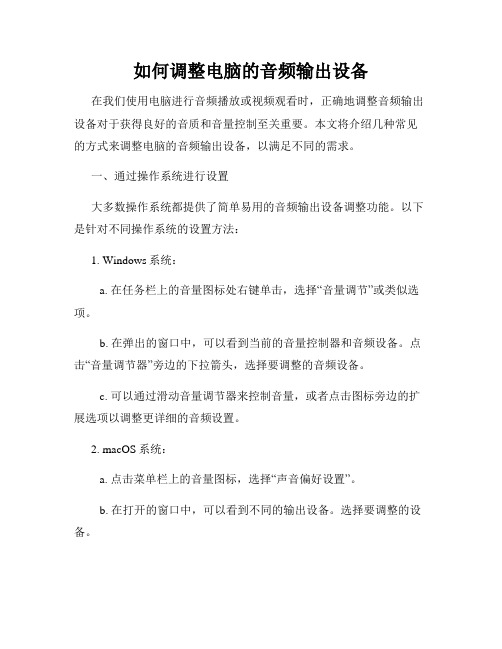 如何调整电脑的音频输出设备

在我们使用电脑进行音频播放或视频观看时，正确地调整音频输出设备对于获得良好的音质和音量控制至关重要。本文将介绍几种常见的方式来调整电脑的音频输出设备，以满足不同的需求。

一、通过操作系统进行设置

大多数操作系统都提供了简单易用的音频输出设备调整功能。以下是针对不同操作系统的设置方法：

1. Windows 系统：

a. 在任务栏上的音量图标处右键单击，选择“音量调节”或类似选项。

b. 在弹出的窗口中，可以看到当前的音量控制器和音频设备。点击“音量调节器”旁边的下拉箭头，选择要调整的音频设备。

c. 可以通过滑动音量调节器来控制音量，或者点击图标旁边的扩展选项以调整更详细的音频设置。

2. macOS 系统：

a. 点击菜单栏上的音量图标，选择“声音偏好设置”。

b. 在打开的窗口中，可以看到不同的输出设备。选择要调整的设备。